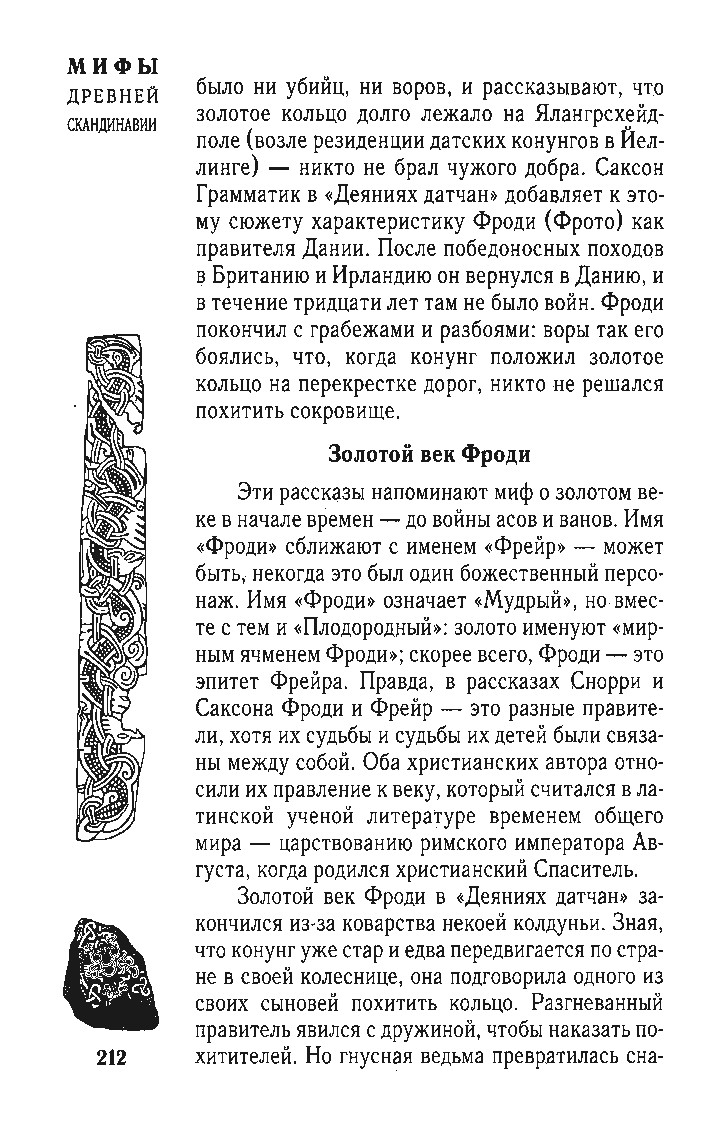 МИФЫ
ДРЕВНЕЙ
СКАНДИНАВИИ

было ни убийц, ни воров, и рассказывают, что золотое кольцо долго лежало на Ялангрсхейдполе (возле резиденции датских конунгов в Йеллинге) — никто не брал чужого добра. Саксон Грамматик в «Деяниях датчан» добавляет к этому сюжету характеристику Фроди (Фрото) как правителя Дании. После победоносных походов в Британию и Ирландию он вернулся в Данию, и в течение тридцати лет там не было войн. Фроди покончил с грабежами и разбоями: воры так его боялись, что, когда конунг положил золотое кольцо на перекрестке дорог, никто не решался похитить сокровище.

Золотой век Фроди

Эти рассказы напоминают миф о золотом веке в начале времен — до войны асов и ванов. Имя «Фроди» сближают с именем «Фрейр» — может быть, некогда это был один божественный персонаж. Имя «Фроди» означает «Мудрый», но вместе с тем и «Плодородный»: золото именуют «мирным ячменем Фроди»; скорее всего, Фроди — это эпитет Фрейра. Правда, в рассказах Снорри и Саксона Фроди и Фрейр — это разные правители, хотя их судьбы и судьбы их детей были связаны между собой. Оба христианских автора относили их правление к веку, который считался в латинской ученой литературе временем общего мира — царствованию римского императора Августа, когда родился христианский Спаситель.

Золотой век Фроди в «Деяниях датчан» закончился из-за коварства некоей колдуньи. Зная, что конунг уже стар и едва передвигается по стране в своей колеснице, она подговорила одного из своих сыновей похитить кольцо. Разгневанный правитель явился с дружиной, чтобы наказать похитителей. Но гнусная ведьма превратилась сна-

212